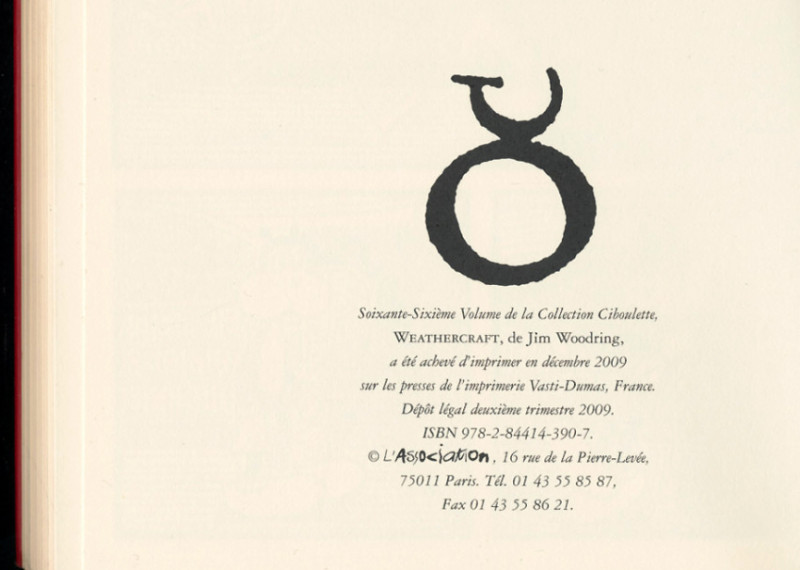 Soixante-Sixième Volume de la Collection Ciboulette,
WEATHERCRAFT, de Jim Woodring,
a été achevé d'imprimer en décembre 2009
sur les presses de l'imprimerie Vasti-Dumas, France.
Dépôt légal deuxième trimestre 2009.
ISBN 978-2-84414-390-7.
© L'Association, 16 rue de la Pierre-Levée,
75011 Paris. Tél. 01 43 55 85 87,
Fax 01 43 55 86 21.